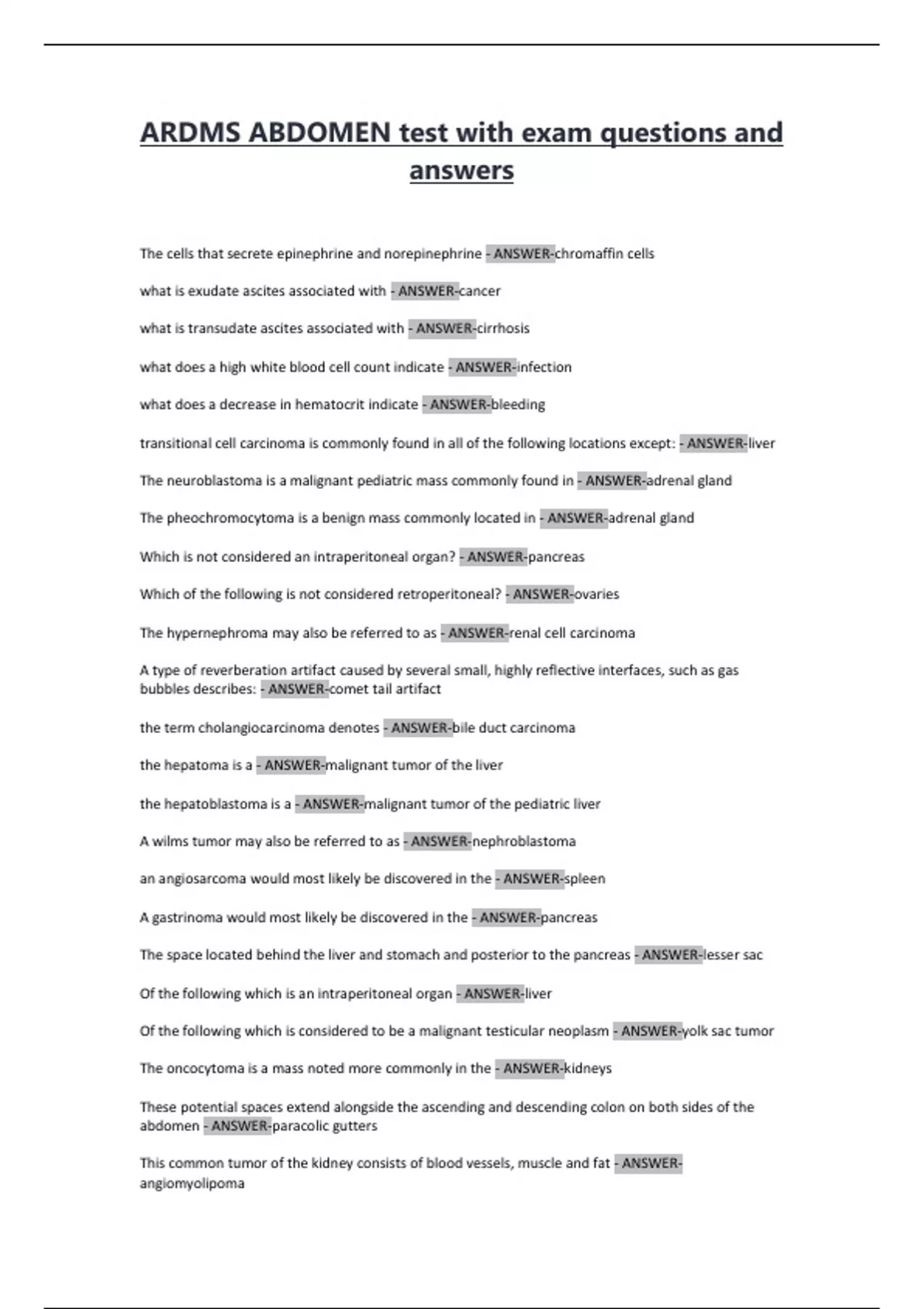 ARDMS ABDOMEN test with exam questions and answers

The cells that secrete epinephrine and norepinephrine - ANSWER-chromaffin cells

what is exudate ascites associated with - ANSWER-cancer

what is transudate ascites associated with - ANSWER-cirrhosis

what does a high white blood cell count indicate - ANSWER-infection

what does a decrease in hematocrit indicate - ANSWER-bleeding

transitional cell carcinoma is commonly found in all of the following locations except: - ANSWER-liver

The neuroblastoma is a malignant pediatric mass commonly found in - ANSWER-adrenal gland

The pheochromocytoma is a benign mass commonly located in - ANSWER-adrenal gland

Which is not considered an intraperitoneal organ? - ANSWER-pancreas

Which of the following is not considered retroperitoneal? - ANSWER-ovaries

The hypernephroma may also be referred to as - ANSWER-renal cell carcinoma

A type of reverberation artifact caused by several small, highly reflective interfaces, such as gas bubbles describes: - ANSWER-comet tail artifact

the term cholangiocarcinoma denotes - ANSWER-bile duct carcinoma

the hepatoma is a - ANSWER-malignant tumor of the liver

the hepatoblastoma is a - ANSWER-malignant tumor of the pediatric liver

A wilms tumor may also be referred to as - ANSWER-nephroblastoma

an angiosarcoma would most likely be discovered in the - ANSWER-spleen

A gastrinoma would most likely be discovered in the - ANSWER-pancreas

The space located behind the liver and stomach and posterior to the pancreas - ANSWER-lesser sac

Of the following which is an intraperitoneal organ - ANSWER-liver

Of the following which is considered to be a malignant testicular neoplasm - ANSWER-yolk sac tumor

The oncocytoma is a mass noted more commonly in the - ANSWER-kidneys

These potential spaces extend alongside the ascending and descending colon on both sides of the abdomen - ANSWER-paracolic gutters

This common tumor of the kidney consists of blood vessels, muscle and fat - ANSWER-angiomyolipoma